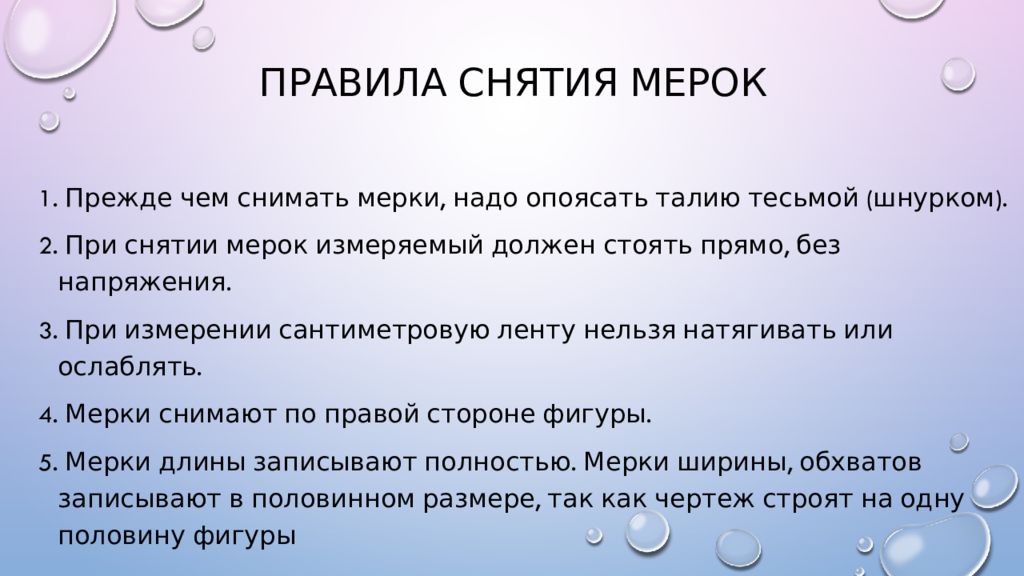 ПРАВИЛА СНЯТИЯ МЕРОК

1. Прежде чем снимать мерки, надо опоясать талию тесьмой (шнурком).

2. При снятии мерок измеряемый должен стоять прямо, без напряжения.

3. При измерении сантиметровую ленту нельзя натягивать или ослаблять.

4. Мерки снимают по правой стороне фигуры.

5. Мерки длины записывают полностью. Мерки ширины, обхватов записывают в половинном размере, так как чертеж строят на одну половину фигуры